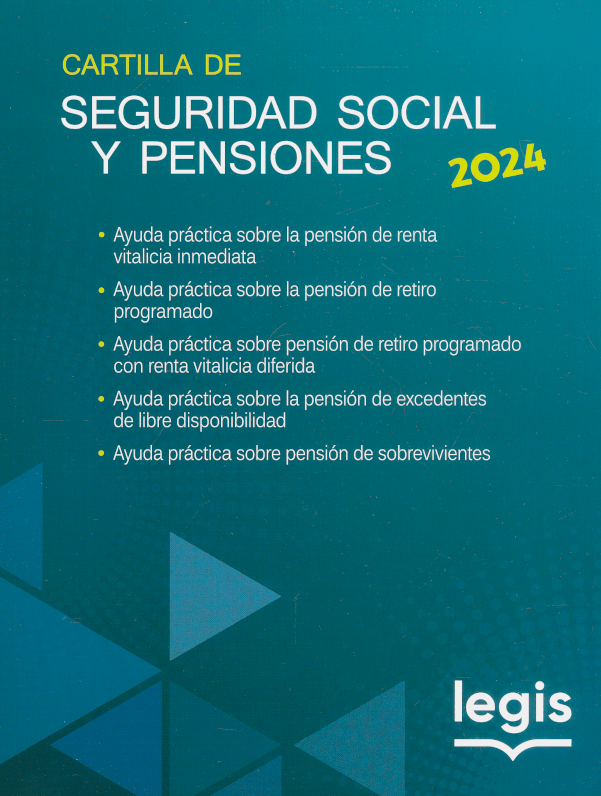 CARTILLA DE

SEGURIDAD SOCIAL Y PENSIONES

2024

• Ayuda práctica sobre la pensión de renta vitalicia inmediata

• Ayuda práctica sobre la pensión de retiro programado

• Ayuda práctica sobre pensión de retiro programado con renta vitalicia diferida

• Ayuda práctica sobre la pensión de excedentes de libre disponibilidad

• Ayuda práctica sobre pensión de sobrevivientes

legis